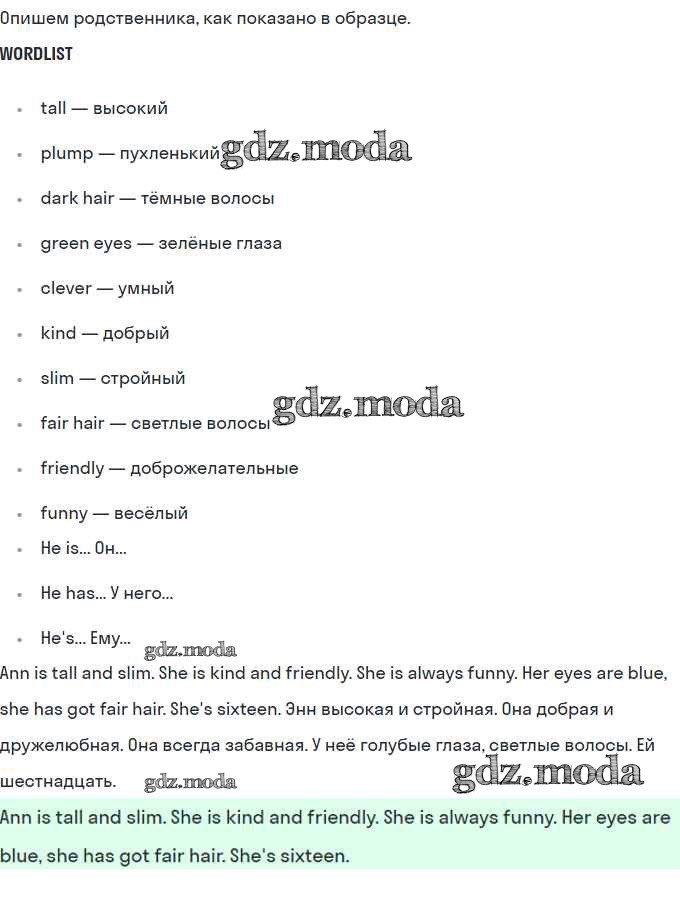 Опишем родственника, как показано в образце.

WORDLIST

- tall — высокий
- plump — пухленький gdz.moda
- dark hair — тёмные волосы
- green eyes — зелёные глаза
- clever — умный
- kind — добрый
- slim — стройный
- fair hair — светлые волосы gdz.moda
- friendly — доброжелательные
- funny — весёлый
- He is... Он...
- He has... У него...
- He's... Ему...

gdz.moda

Ann is tall and slim. She is kind and friendly. She is always funny. Her eyes are blue, she has got fair hair. She's sixteen. Энн высокая и стройная. Она добрая и дружелюбная. Она всегда забавная. У неё голубые глаза, светлые волосы. Ей шестнадцать. gdz.moda gdz.moda

Ann is tall and slim. She is kind and friendly. She is always funny. Her eyes are blue, she has got fair hair. She's sixteen.